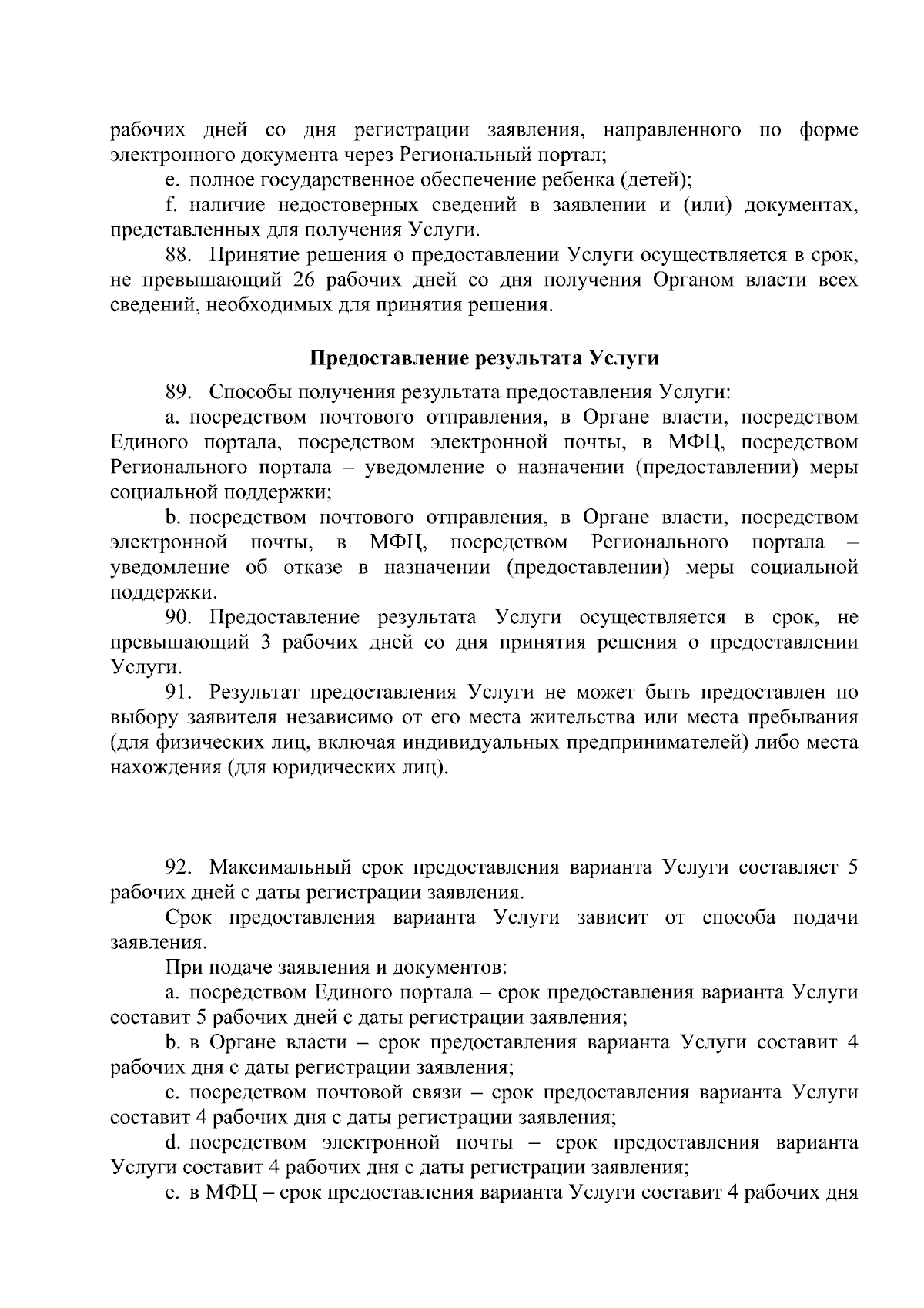 рабочих дней со дня регистрации заявления, направленного по форме электронного документа через Региональный портал;

e. полное государственное обеспечение ребенка (детей);

f. наличие недостоверных сведений в заявлении и (или) документах, представленных для получения Услуги.

88. Принятие решения о предоставлении Услуги осуществляется в срок, не превышающий 26 рабочих дней со дня получения Органом власти всех сведений, необходимых для принятия решения.

Предоставление результата Услуги

89. Способы получения результата предоставления Услуги:

a. посредством почтового отправления, в Органе власти, посредством Единого портала, посредством электронной почты, в МФЦ, посредством Регионального портала – уведомление о назначении (предоставлении) меры социальной поддержки;

b. посредством почтового отправления, в Органе власти, посредством электронной почты, в МФЦ, посредством Регионального портала – уведомление об отказе в назначении (предоставлении) меры социальной поддержки.

90. Предоставление результата Услуги осуществляется в срок, не превышающий 3 рабочих дней со дня принятия решения о предоставлении Услуги.

91. Результат предоставления Услуги не может быть предоставлен по выбору заявителя независимо от его места жительства или места пребывания (для физических лиц, включая индивидуальных предпринимателей) либо места нахождения (для юридических лиц).

92. Максимальный срок предоставления варианта Услуги составляет 5 рабочих дней с даты регистрации заявления.

Срок предоставления варианта Услуги зависит от способа подачи заявления.

При подаче заявления и документов:

a. посредством Единого портала – срок предоставления варианта Услуги составит 5 рабочих дней с даты регистрации заявления;

b. в Органе власти – срок предоставления варианта Услуги составит 4 рабочих дня с даты регистрации заявления;

c. посредством почтовой связи – срок предоставления варианта Услуги составит 4 рабочих дня с даты регистрации заявления;

d. посредством электронной почты – срок предоставления варианта Услуги составит 4 рабочих дня с даты регистрации заявления;

e. в МФЦ – срок предоставления варианта Услуги составит 4 рабочих дня